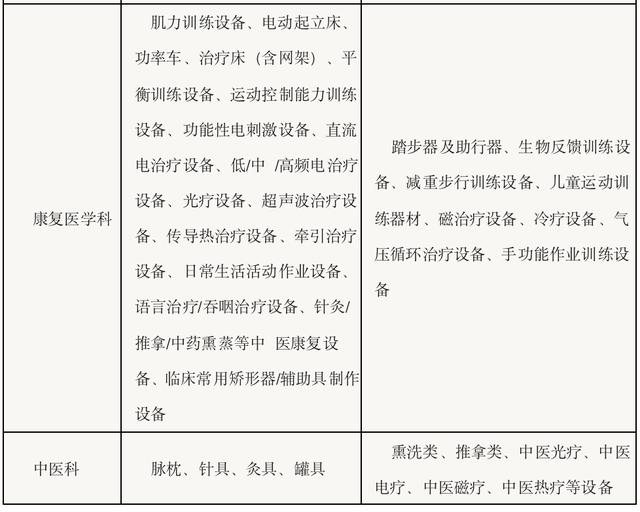 | | | |
|---|---|---|
| 康复医学科 | 肌力训练设备、电动起立床、功率车、治疗床（含网架）、平衡训练设备、运动控制能力训练设备、功能性电刺激设备、直流电治疗设备、低/中 /高频电治疗设备、光疗设备、超声波治疗设备、传导热治疗设备、牵引治疗设备、日常生活活动作业设备、语言治疗/吞咽治疗设备、针灸/推拿/中药熏蒸等中 医康复设备、临床常用矫形器/辅助具制作设备 | 踏步器及助行器、生物反馈训练设备、减重步行训练设备、儿童运动训练器材、磁治疗设备、冷疗设备、气压循环治疗设备、手功能作业训练设备 |
| 中医科 | 脉枕、针具、灸具、罐具 | 熏洗类、推拿类、中医光疗、中医电疗、中医磁疗、中医热疗等设备 |